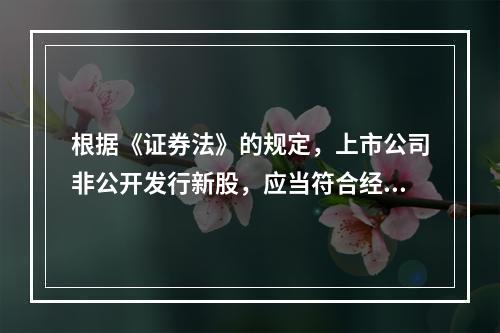 根据《证券法》的规定，上市公司非公开发行新股，应当符合经...